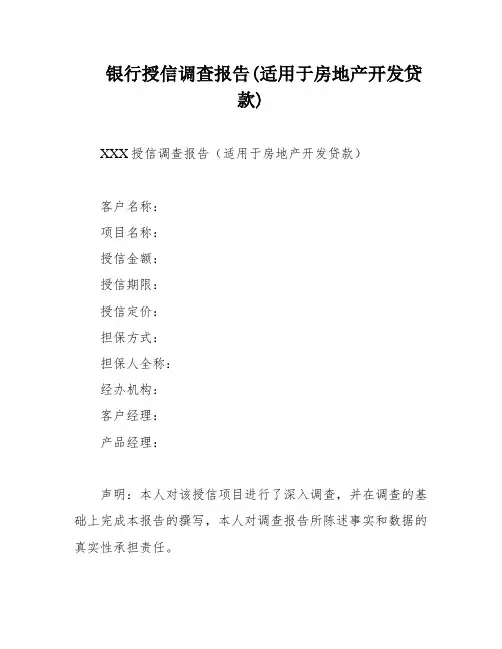 银行授信调查报告(适用于房地产开发贷款)

XXX授信调查报告（适用于房地产开发贷款）

客户名称：
项目名称：
授信金额：
授信期限：
授信定价：
担保方式：
担保人全称：
经办机构：
客户经理：
产品经理：

声明：本人对该授信项目进行了深入调查，并在调查的基础上完成本报告的撰写，本人对调查报告所陈述事实和数据的真实性承担责任。